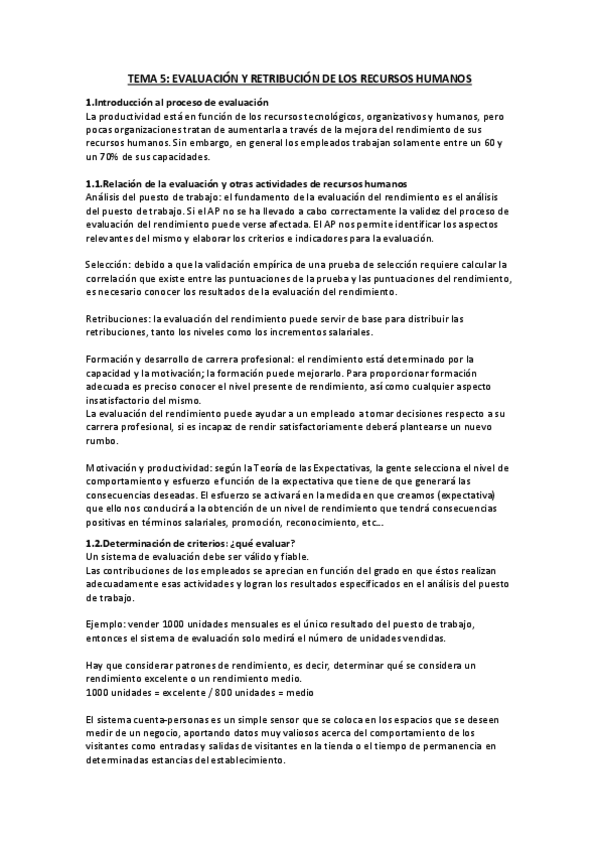 TEMA 5: EVALUACIÓN Y RETRIBUCIÓN DE LOS RECURSOS HUMANOS

1.Introducción al proceso de evaluación
La productividad está en función de los recursos tecnológicos, organizativos y humanos, pero pocas organizaciones tratan de aumentarla a través de la mejora del rendimiento de sus recursos humanos. Sin embargo, en general los empleados trabajan solamente entre un 60 y un 70% de sus capacidades.

1.1.Relación de la evaluación y otras actividades de recursos humanos
Análisis del puesto de trabajo: el fundamento de la evaluación del rendimiento es el análisis del puesto de trabajo. Si el AP no se ha llevado a cabo correctamente la validez del proceso de evaluación del rendimiento puede verse afectada. El AP nos permite identificar los aspectos relevantes del mismo y elaborar los criterios e indicadores para la evaluación.

Selección: debido a que la validación empírica de una prueba de selección requiere calcular la correlación que existe entre las puntuaciones de la prueba y las puntuaciones del rendimiento, es necesario conocer los resultados de la evaluación del rendimiento.

Retribuciones: la evaluación del rendimiento puede servir de base para distribuir las retribuciones, tanto los niveles como los incrementos salariales.

Formación y desarrollo de carrera profesional: el rendimiento está determinado por la capacidad y la motivación; la formación puede mejorarlo. Para proporcionar formación adecuada es preciso conocer el nivel presente de rendimiento, así como cualquier aspecto insatisfactorio del mismo.
La evaluación del rendimiento puede ayudar a un empleado a tomar decisiones respecto a su carrera profesional, si es incapaz de rendir satisfactoriamente deberá plantearse un nuevo rumbo.

Motivación y productividad: según la Teoría de las Expectativas, la gente selecciona el nivel de comportamiento y esfuerzo e función de la expectativa que tiene de que generará las consecuencias deseadas. El esfuerzo se activará en la medida en que creamos (expectativa) que ello nos conducirá a la obtención de un nivel de rendimiento que tendrá consecuencias positivas en términos salariales, promoción, reconocimiento, etc...

1.2.Determinación de criterios: ¿qué evaluar?
Un sistema de evaluación debe ser válido y fiable.
Las contribuciones de los empleados se aprecian en función del grado en que éstos realizan adecuadamente esas actividades y logran los resultados especificados en el análisis del puesto de trabajo.

Ejemplo: vender 1000 unidades mensuales es el único resultado del puesto de trabajo, entonces el sistema de evaluación solo medirá el número de unidades vendidas.

Hay que considerar patrones de rendimiento, es decir, determinar qué se considera un rendimiento excelente o un rendimiento medio.
1000 unidades = excelente / 800 unidades = medio

El sistema cuenta-personas es un simple sensor que se coloca en los espacios que se deseen medir de un negocio, aportando datos muy valiosos acerca del comportamiento de los visitantes como entradas y salidas de visitantes en la tienda o el tiempo de permanencia en determinadas estancias del establecimiento.